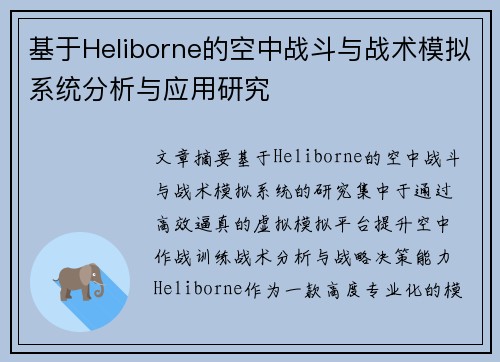 基于Heliborne的空中战斗与战术模拟系统分析与应用研究

文章摘要基于Heliborne的空中战斗与战术模拟系统的研究集中于通过高效逼真的虚拟模拟平台提升空中作战训练战术分析与战略决策能力Heliborne作为一款高度专业化的模